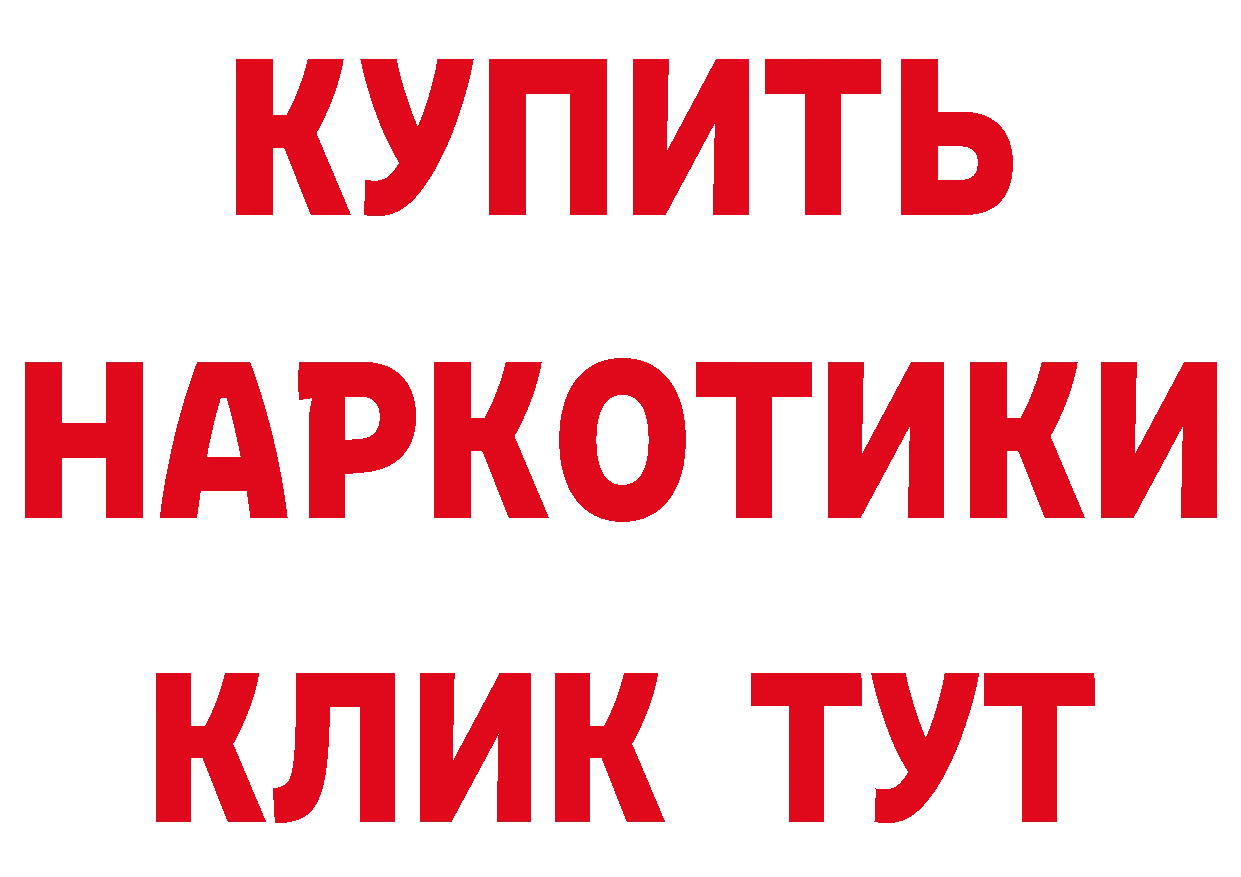 КУПИТЬ
НАРКОТИКИ
КЛИК ТУТ